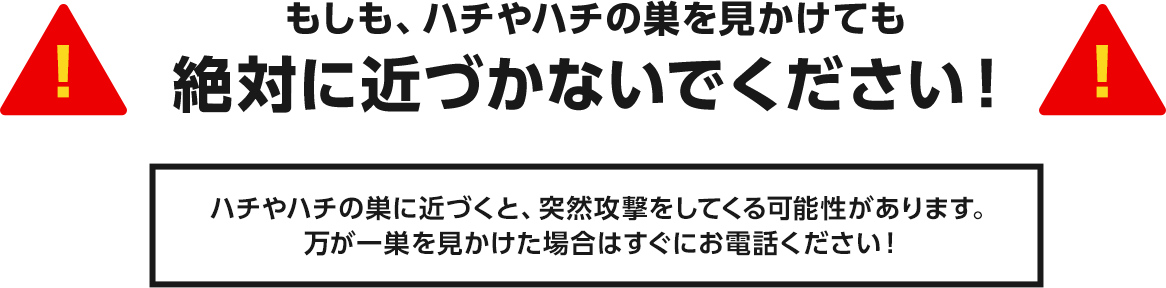 !

もしも、ハチやハチの巣を見かけても
絶対に近づかないでください！

!

ハチやハチの巣に近づくと、突然攻撃をしてくる可能性があります。
万が一巣を見かけた場合はすぐにお電話ください！